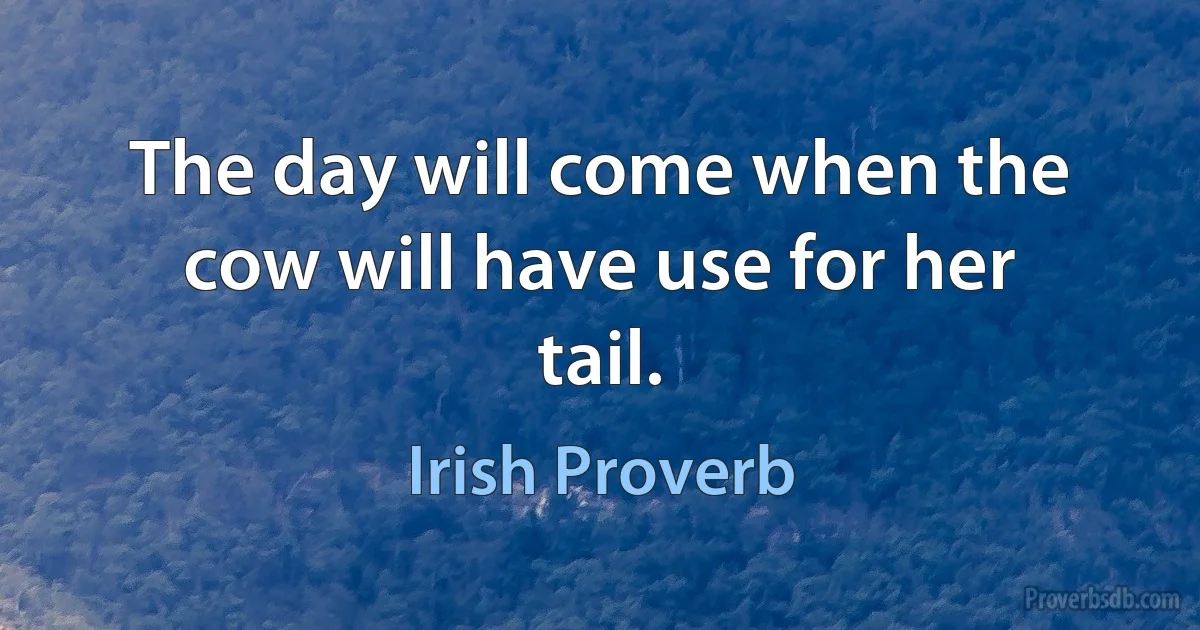 The day will come when the cow will have use for her tail.

Irish Proverb

Proverbsdb.com